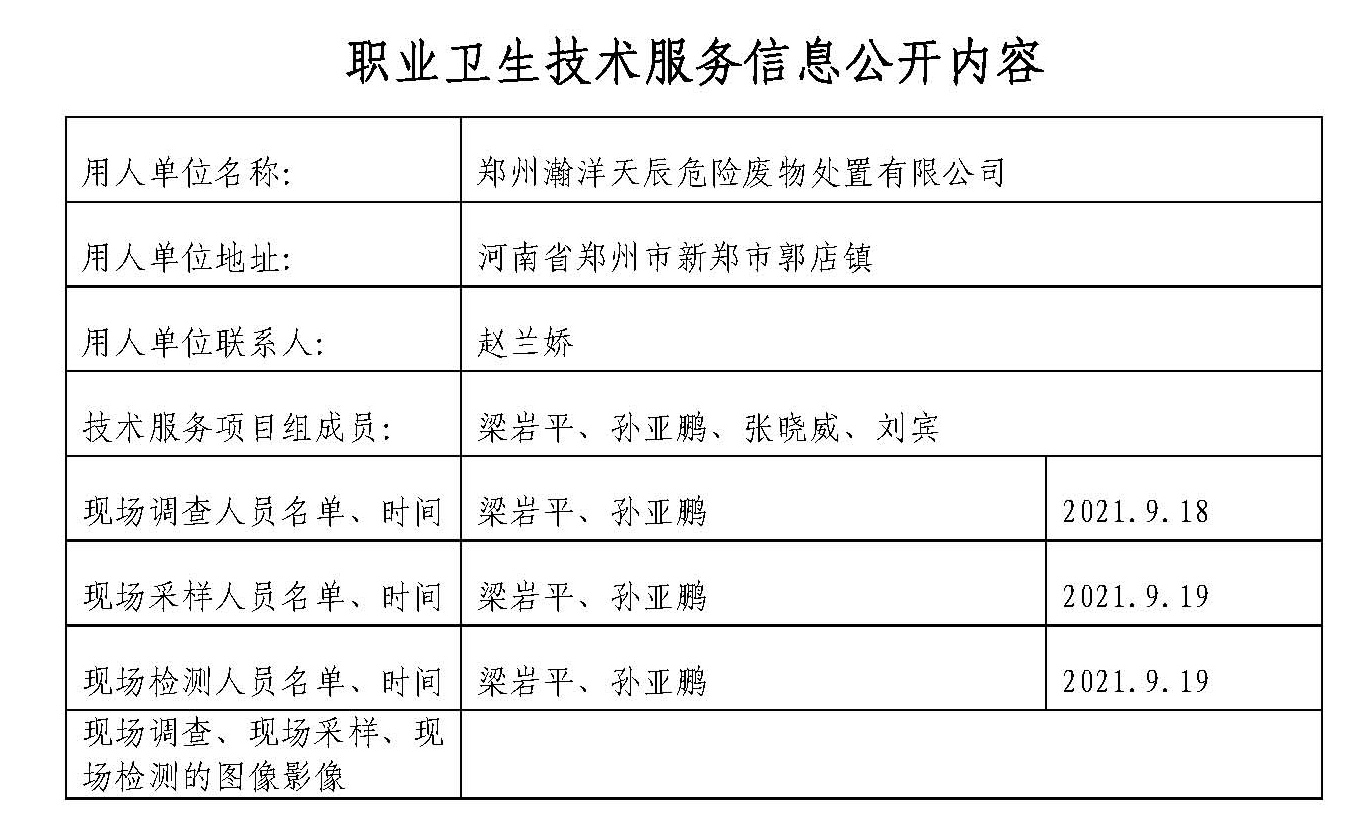 职业卫生技术服务信息公开内容

| 用人单位名称: | 郑州瀚洋天辰危险废物处置有限公司 | |
|---|---|---|
| 用人单位地址: | 河南省郑州市新郑市郭店镇 | |
| 用人单位联系人: | 赵兰娇 | |
| 技术服务项目组成员: | 梁岩平、孙亚鹏、张晓威、刘宾 | |
| 现场调查人员名单、时间 | 梁岩平、孙亚鹏 | 2021.9.18 |
| 现场采样人员名单、时间 | 梁岩平、孙亚鹏 | 2021.9.19 |
| 现场检测人员名单、时间 | 梁岩平、孙亚鹏 | 2021.9.19 |
| 现场调查、现场采样、现场检测的图像影像 | | |